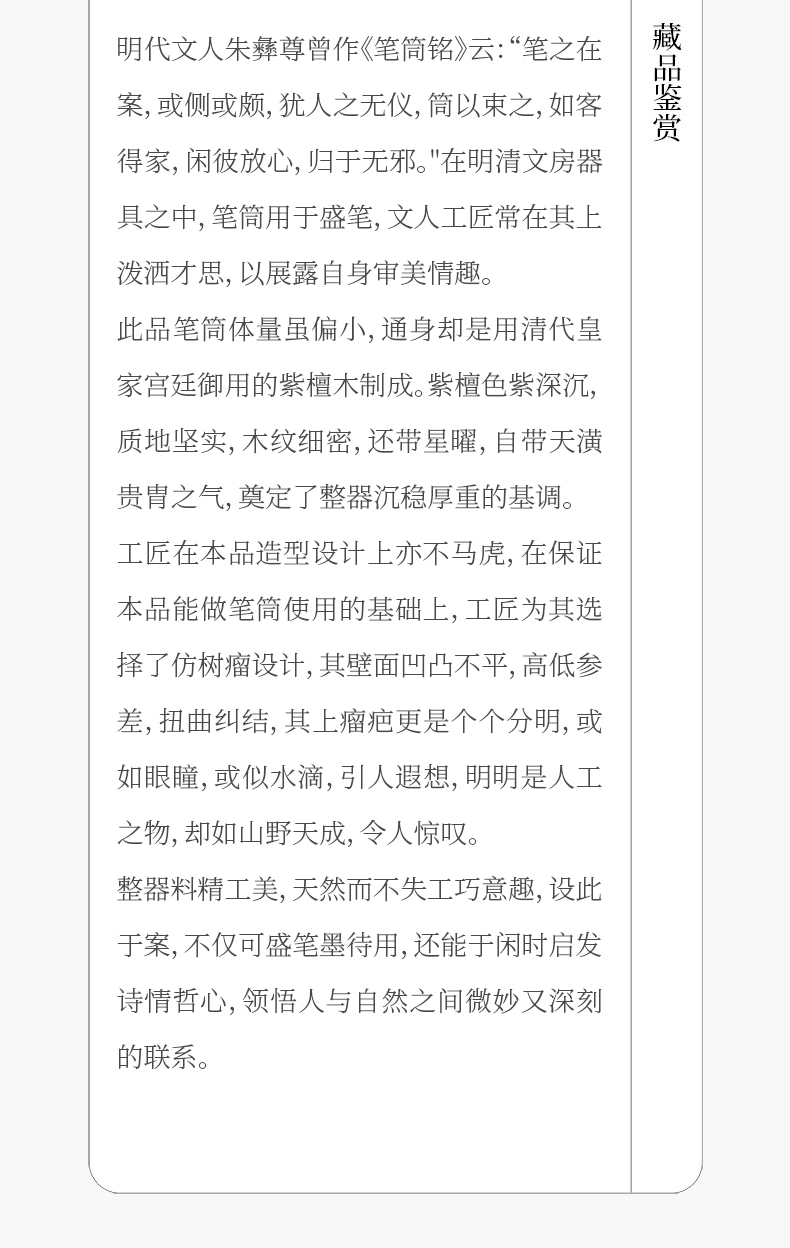 明代文人朱彝尊曾作《笔筒铭》云:“笔之在案,或侧或颇,犹人之无仪,筒以束之,如客得家,闲彼放心,归于无邪。”在明清文房器具之中,笔筒用于盛笔,文人工匠常在其上泼洒才思,以展露自身审美情趣。

此品笔筒体量虽偏小,通身却是用清代皇家宫廷御用的紫檀木制成。紫檀色紫深沉,质地坚实,木纹细密,还带星曜,自带天潢贵胄之气,奠定了整器沉稳厚重的基调。

工匠在本品造型设计上亦不马虎,在保证本品能做笔筒使用的基础上,工匠为其选择了仿树瘤设计,其壁面凹凸不平,高低参差,扭曲纠结,其上瘤疤更是个个分明,或如眼瞳,或似水滴,引人遐想,明明是人工之物,却如山野天成,令人惊叹。

整器料精工美,天然而不失工巧意趣,设此于案,不仅可盛笔墨待用,还能于闲时启发诗情哲心,领悟人与自然之间微妙又深刻的联系。

藏品鉴赏